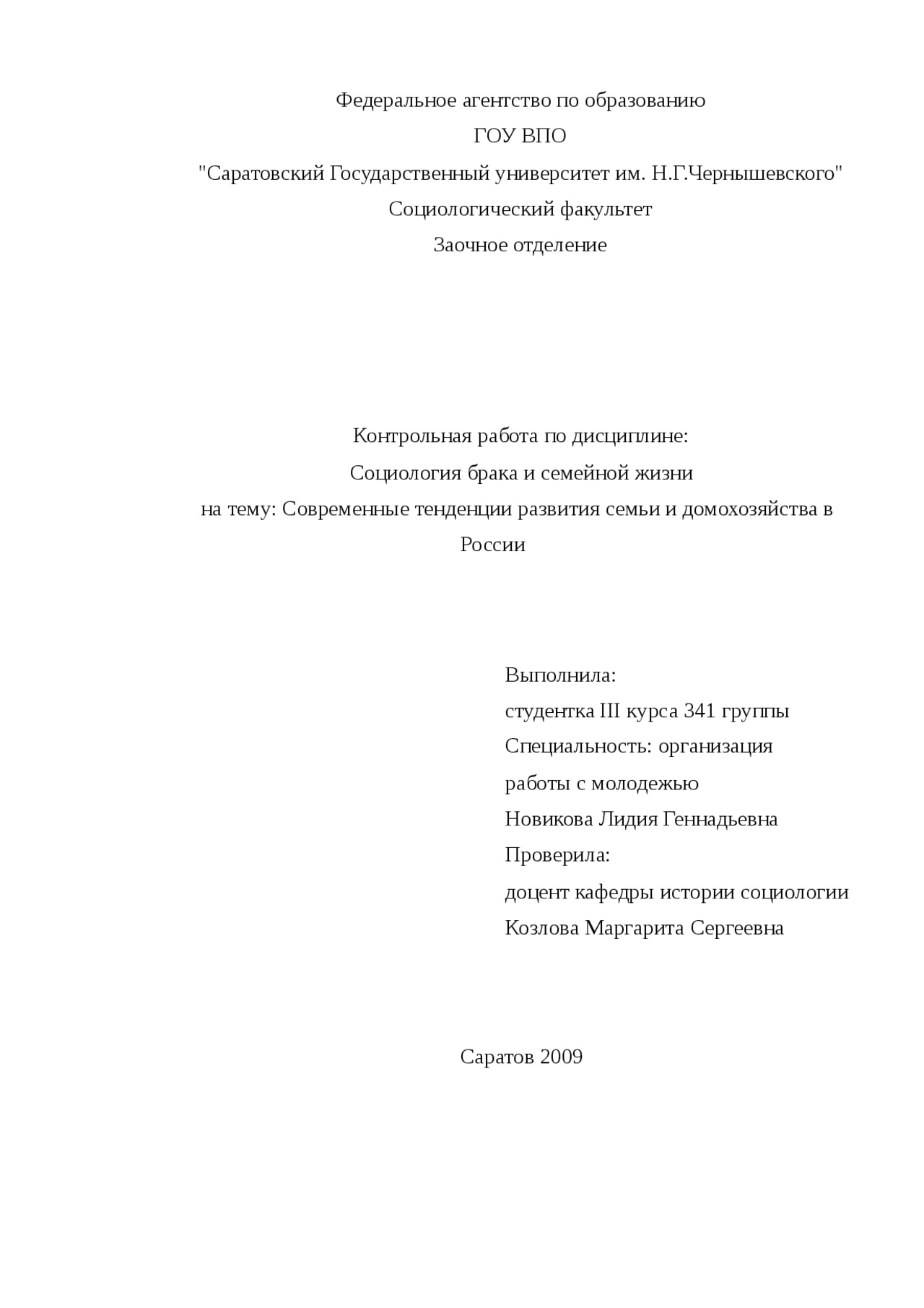 Федеральное агентство по образованию
ГОУ ВПО
"Саратовский Государственный университет им. Н.Г.Чернышевского"
Социологический факультет
Заочное отделение

Контрольная работа по дисциплине:
Социология брака и семейной жизни
на тему: Современные тенденции развития семьи и домохозяйства в России

Выполнила:
студентка III курса 341 группы
Специальность: организация работы с молодежью
Новикова Лидия Геннадьевна
Проверила:
доцент кафедры истории социологии
Козлова Маргарита Сергеевна

Саратов 2009